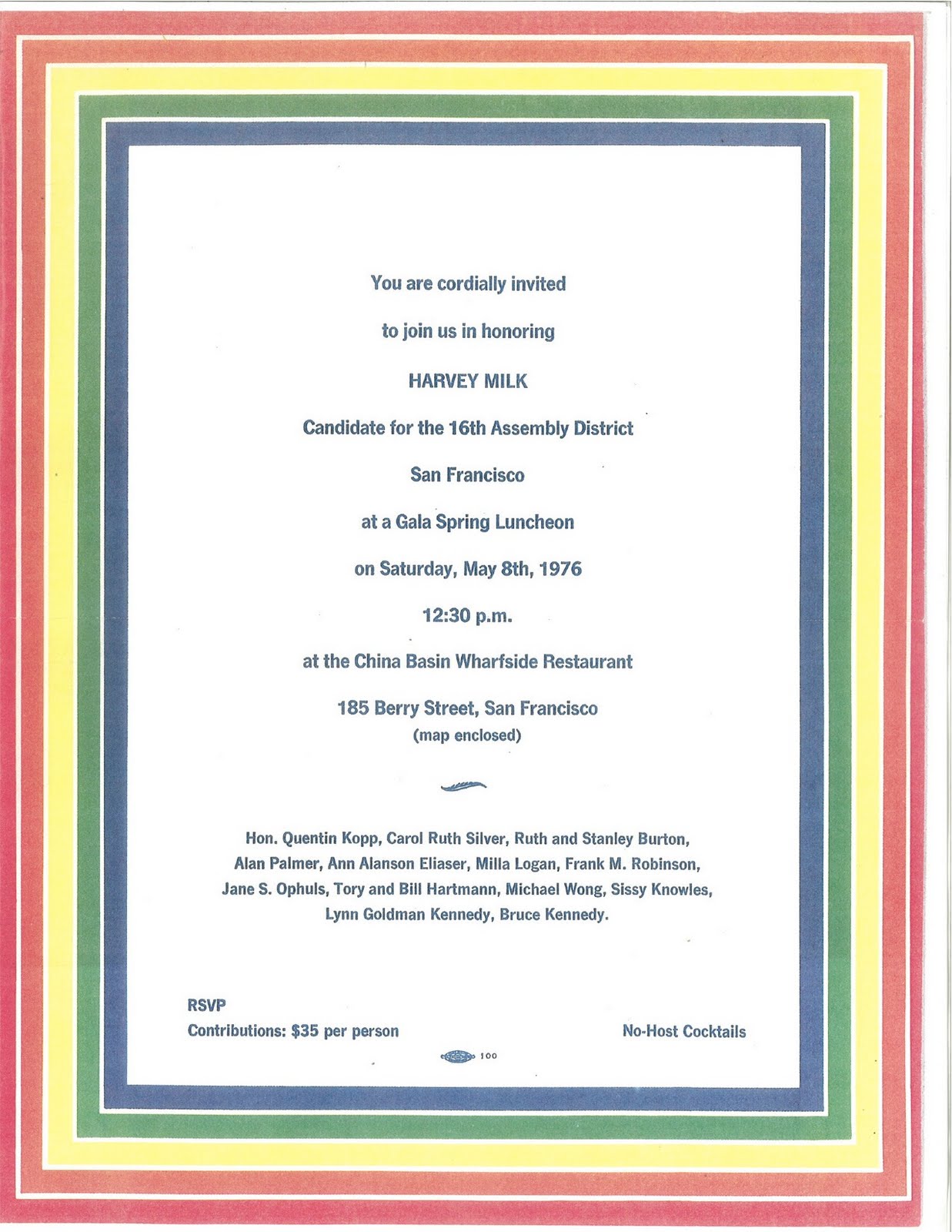 You are cordially invited

to join us in honoring

HARVEY MILK

Candidate for the 16th Assembly District

San Francisco

at a Gala Spring Luncheon

on Saturday, May 8th, 1976

12:30 p.m.

at the China Basin Wharfside Restaurant

185 Berry Street, San Francisco
(map enclosed)

Hon. Quentin Kopp, Carol Ruth Silver, Ruth and Stanley Burton, Alan Palmer, Ann Alanson Eliaser, Milla Logan, Frank M. Robinson, Jane S. Ophuls, Tory and Bill Hartmann, Michael Wong, Sissy Knowles, Lynn Goldman Kennedy, Bruce Kennedy.

RSVP
Contributions: $35 per person

No-Host Cocktails

100